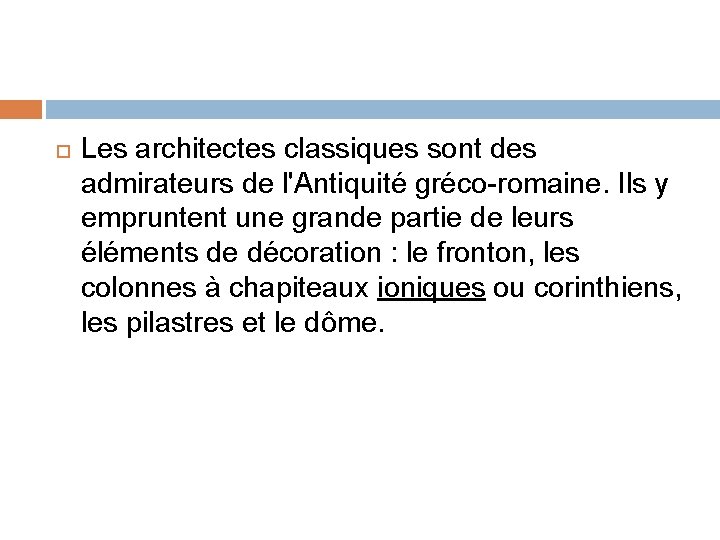 Les architectes classiques sont des admirateurs de l'Antiquité gréco-romaine. Ils y empruntent une grande partie de leurs éléments de décoration : le fronton, les colonnes à chapiteaux ioniques ou corinthiens, les pilastres et le dôme.